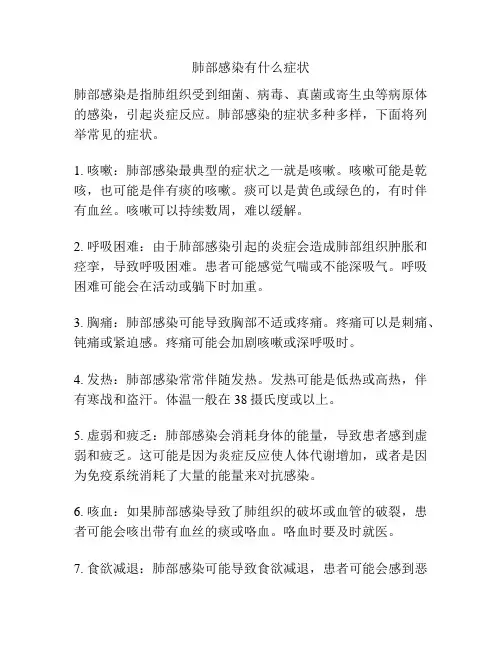 肺部感染有什么症状

肺部感染是指肺组织受到细菌、病毒、真菌或寄生虫等病原体的感染，引起炎症反应。肺部感染的症状多种多样，下面将列举常见的症状。

1. 咳嗽：肺部感染最典型的症状之一就是咳嗽。咳嗽可能是乾咳，也可能是伴有痰的咳嗽。痰可以是黄色或绿色的，有时伴有血丝。咳嗽可以持续数周，难以缓解。

2. 呼吸困难：由于肺部感染引起的炎症会造成肺部组织肿胀和痉挛，导致呼吸困难。患者可能感觉气喘或不能深吸气。呼吸困难可能会在活动或躺下时加重。

3. 胸痛：肺部感染可能导致胸部不适或疼痛。疼痛可以是刺痛、钝痛或紧迫感。疼痛可能会加剧咳嗽或深呼吸时。

4. 发热：肺部感染常常伴随发热。发热可能是低热或高热，伴有寒战和盗汗。体温一般在 38 摄氏度或以上。

5. 虚弱和疲乏：肺部感染会消耗身体的能量，导致患者感到虚弱和疲乏。这可能是因为炎症反应使人体代谢增加，或者是因为免疫系统消耗了大量的能量来对抗感染。

6. 咳血：如果肺部感染导致了肺组织的破坏或血管的破裂，患者可能会咳出带有血丝的痰或咯血。咯血时要及时就医。

7. 食欲减退：肺部感染可能导致食欲减退，患者可能会感到恶